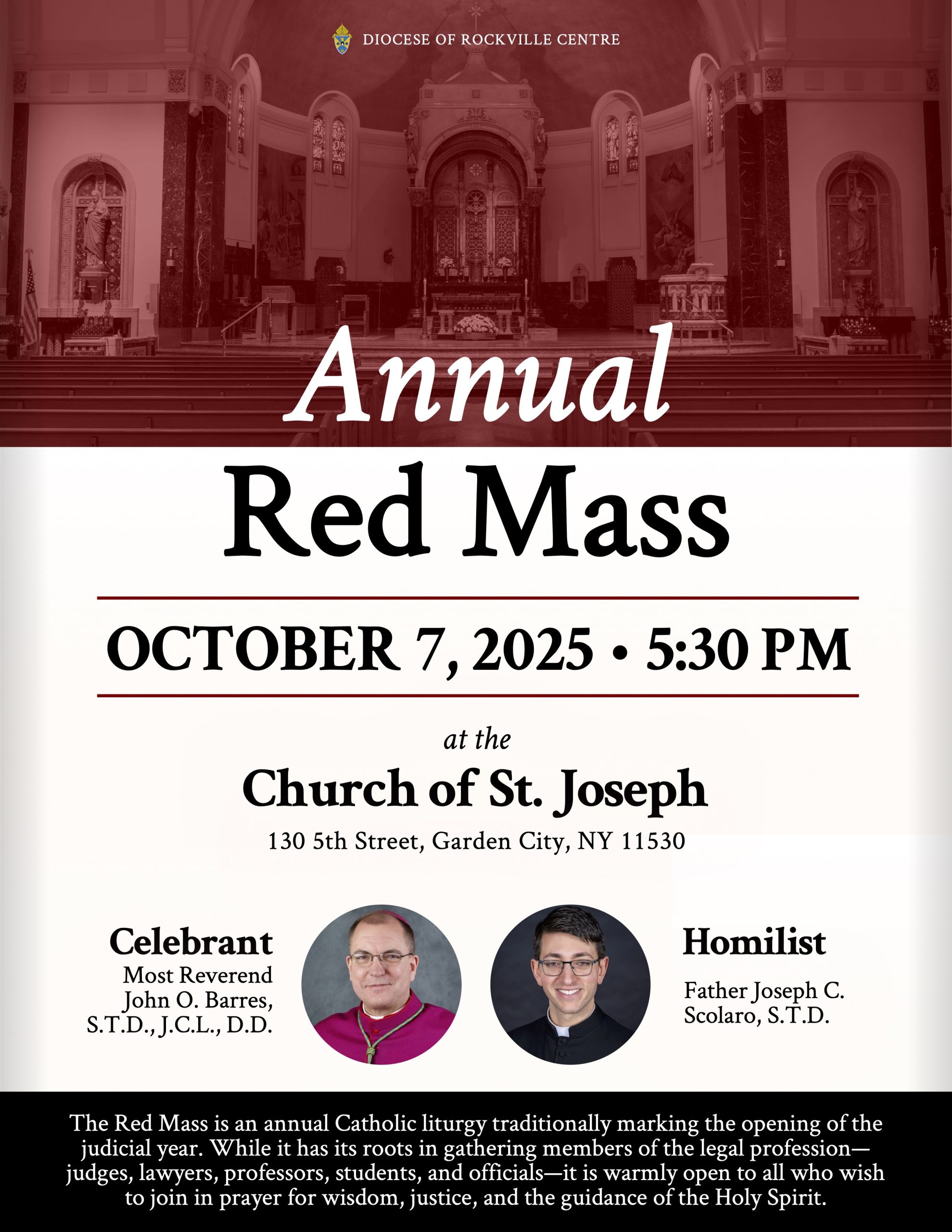 DIOCESE OF ROCKVILLE CENTRE

Annual

Red Mass

OCTOBER 7, 2025 • 5:30 PM

at the

Church of St. Joseph

130 5th Street, Garden City, NY 11530

Celebrant
Most Reverend John O. Barres, S.T.D., J.C.L., D.D.

Homilist
Father Joseph C. Scolaro, S.T.D.

The Red Mass is an annual Catholic liturgy traditionally marking the opening of the judicial year. While it has its roots in gathering members of the legal profession—judges, lawyers, professors, students, and officials—it is warmly open to all who wish to join in prayer for wisdom, justice, and the guidance of the Holy Spirit.